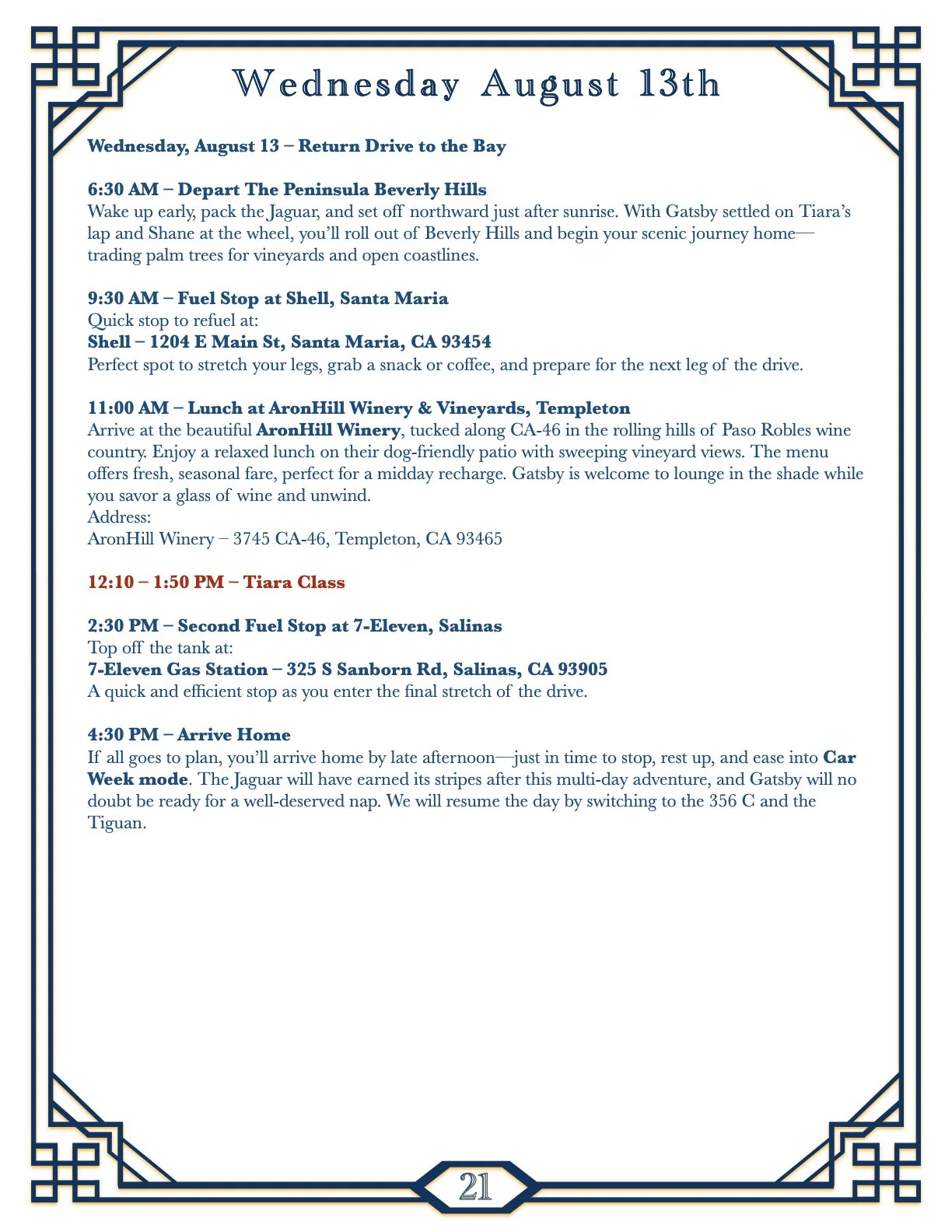 Wednesday August 13th

Wednesday, August 13 – Return Drive to the Bay

6:30 AM – Depart The Peninsula Beverly Hills
Wake up early, pack the Jaguar, and set off northward just after sunrise. With Gatsby settled on Tiara's lap and Shane at the wheel, you'll roll out of Beverly Hills and begin your scenic journey home—trading palm trees for vineyards and open coastlines.

9:30 AM – Fuel Stop at Shell, Santa Maria
Quick stop to refuel at:
Shell – 1204 E Main St, Santa Maria, CA 93454
Perfect spot to stretch your legs, grab a snack or coffee, and prepare for the next leg of the drive.

11:00 AM – Lunch at AronHill Winery & Vineyards, Templeton
Arrive at the beautiful AronHill Winery, tucked along CA-46 in the rolling hills of Paso Robles wine country. Enjoy a relaxed lunch on their dog-friendly patio with sweeping vineyard views. The menu offers fresh, seasonal fare, perfect for a midday recharge. Gatsby is welcome to lounge in the shade while you savor a glass of wine and unwind.
Address:
AronHill Winery – 3745 CA-46, Templeton, CA 93465

12:10 – 1:50 PM – Tiara Class

2:30 PM – Second Fuel Stop at 7-Eleven, Salinas
Top off the tank at:
7-Eleven Gas Station – 325 S Sanborn Rd, Salinas, CA 93905
A quick and efficient stop as you enter the final stretch of the drive.

4:30 PM – Arrive Home
If all goes to plan, you'll arrive home by late afternoon—just in time to stop, rest up, and ease into Car Week mode. The Jaguar will have earned its stripes after this multi-day adventure, and Gatsby will no doubt be ready for a well-deserved nap. We will resume the day by switching to the 356 C and the Tiguan.

21